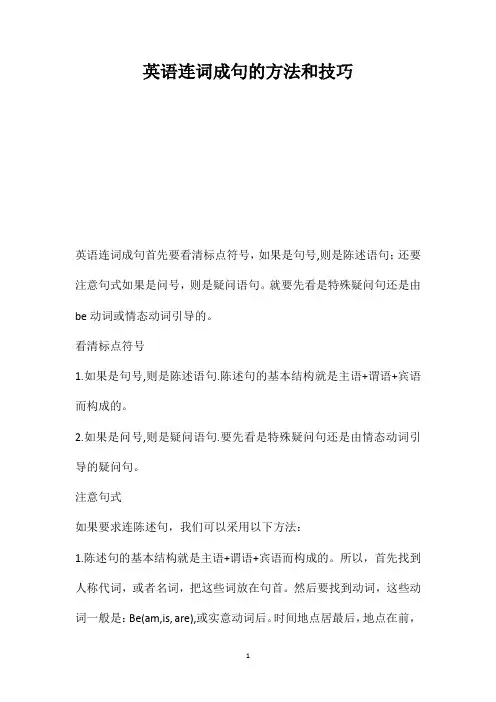 英语连词成句的方法和技巧

英语连词成句首先要看清标点符号，如果是句号,则是陈述语句；还要注意句式如果是问号，则是疑问语句。就要先看是特殊疑问句还是由 be 动词或情态动词引导的。

看清标点符号

1.如果是句号,则是陈述语句.陈述句的基本结构就是主语+谓语+宾语而构成的。

2.如果是问号,则是疑问语句.要先看是特殊疑问句还是由情态动词引导的疑问句。

注意句式

如果要求连陈述句，我们可以采用以下方法：

1.陈述句的基本结构就是主语+谓语+宾语而构成的。所以，首先找到人称代词，或者名词，把这些词放在句首。然后要找到动词，这些动词一般是：Be(am,is, are),或实意动词后。时间地点居最后，地点在前，

1